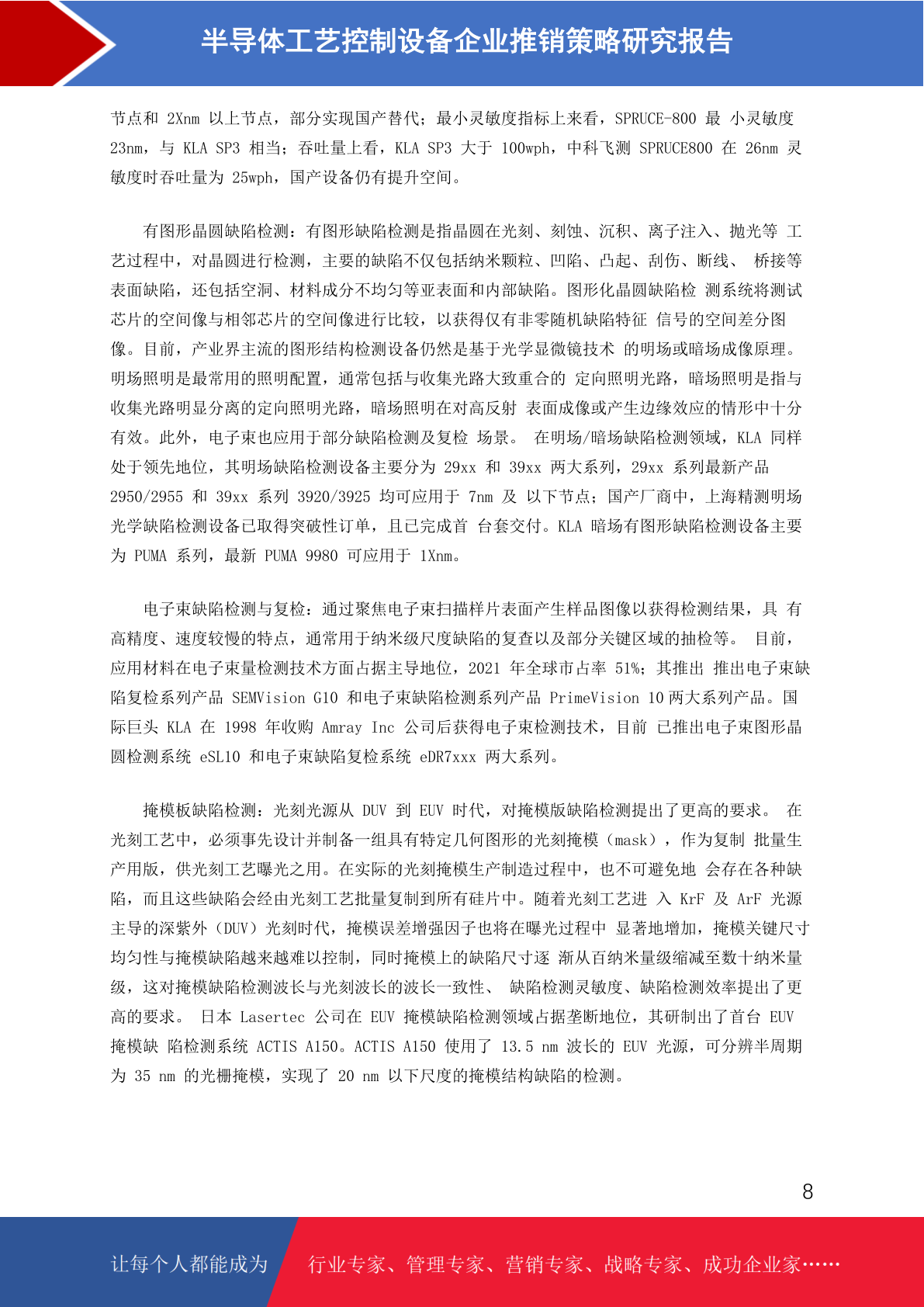 半导体工艺控制设备企业推销策略研究报告

节点和 2Xnm 以上节点，部分实现国产替代；最小灵敏度指标上来看，SPRUCE-800 最 小灵敏度 23nm，与 KLA SP3 相当；吞吐量上看，KLA SP3 大于 100wph，中科飞测 SPRUCE800 在 26nm 灵敏度时吞吐量为 25wph，国产设备仍有提升空间。

有图形晶圆缺陷检测：有图形缺陷检测是指晶圆在光刻、刻蚀、沉积、离子注入、抛光等 工艺过程中，对晶圆进行检测，主要的缺陷不仅包括纳米颗粒、凹陷、凸起、刮伤、断线、 桥接等表面缺陷，还包括空洞、材料成分不均匀等亚表面和内部缺陷。图形化晶圆缺陷检 测系统将测试芯片的空间像与相邻芯片的空间像进行比较，以获得仅有非零随机缺陷特征 信号的空间差分图像。目前，产业界主流的图形结构检测设备仍然是基于光学显微镜技术 的明场或暗场成像原理。明场照明是最常用的照明配置，通常包括与收集光路大致重合的 定向照明光路，暗场照明是指与收集光路明显分离的定向照明光路，暗场照明在对高反射 表面成像或产生边缘效应的情形中十分有效。此外，电子束也应用于部分缺陷检测及复检 场景。 在明场/暗场缺陷检测领域，KLA 同样处于领先地位，其明场缺陷检测设备主要分为 29xx 和 39xx 两大系列，29xx 系列最新产品 2950/2955 和 39xx 系列 3920/3925 均可应用于 7nm 及 以下节点；国产厂商中，上海精测明场光学缺陷检测设备已取得突破性订单，且已完成首 台套交付。KLA 暗场有图形缺陷检测设备主要为 PUMA 系列，最新 PUMA 9980 可应用于 1Xnm。

电子束缺陷检测与复检：通过聚焦电子束扫描样片表面产生样品图像以获得检测结果，具 有高精度、速度较慢的特点，通常用于纳米级尺度缺陷的复查以及部分关键区域的抽检等。 目前，应用材料在电子束量检测技术方面占据主导地位，2021 年全球市占率 51%；其推出 推出电子束缺陷复检系列产品 SEMVision G10 和电子束缺陷检测系列产品 PrimeVision 10 两大系列产品。国际巨头 KLA 在 1998 年收购 Amray Inc 公司后获得电子束检测技术，目前 已推出电子束图形晶圆检测系统 eSL10 和电子束缺陷复检系统 eDR7xxx 两大系列。

掩模板缺陷检测：光刻光源从 DUV 到 EUV 时代，对掩模版缺陷检测提出了更高的要求。 在光刻工艺中，必须事先设计并制备一组具有特定几何图形的光刻掩模（mask），作为复制 批量生产用版，供光刻工艺曝光之用。在实际的光刻掩模生产制造过程中，也不可避免地 会存在各种缺陷，而且这些缺陷会经由光刻工艺批量复制到所有硅片中。随着光刻工艺进 入 KrF 及 ArF 光源主导的深紫外（DUV）光刻时代，掩模误差增强因子也将在曝光过程中 显著地增加，掩模关键尺寸均匀性与掩模缺陷越来越难以控制，同时掩模上的缺陷尺寸逐 渐从百纳米量级缩减至数十纳米量级，这对掩模缺陷检测波长与光刻波长的波长一致性、 缺陷检测灵敏度、缺陷检测效率提出了更高的要求。 日本 Lasertec 公司在 EUV 掩模缺陷检测领域占据垄断地位，其研制出了首台 EUV 掩模缺 陷检测系统 ACTIS A150。ACTIS A150 使用了 13.5 nm 波长的 EUV 光源，可分辨半周期为 35 nm 的光栅掩模，实现了 20 nm 以下尺度的掩模结构缺陷的检测。

8

让每个人都能成为 行业专家、管理专家、营销专家、战略专家、成功企业家……